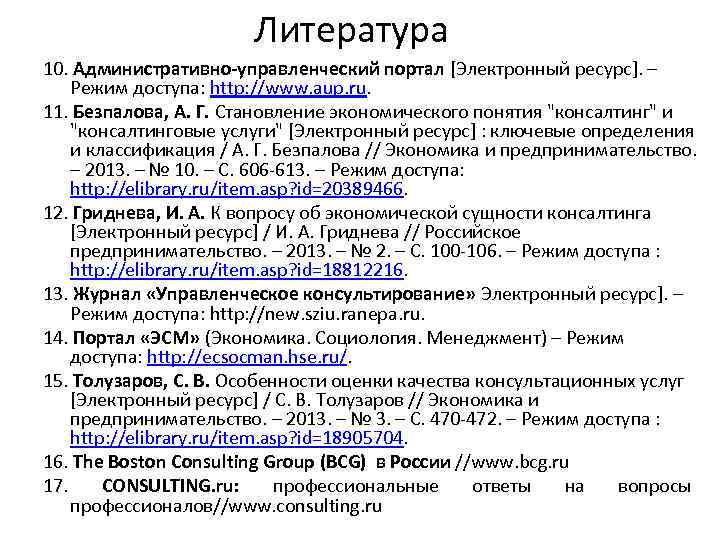 Литература

10. Административно-управленческий портал [Электронный ресурс]. – Режим доступа: http://www.aup.ru.

11. Безпалова, А. Г. Становление экономического понятия "консалтинг" и "консалтинговые услуги" [Электронный ресурс] : ключевые определения и классификация / А. Г. Безпалова // Экономика и предпринимательство. – 2013. – № 10. – С. 606-613. – Режим доступа: http://elibrary.ru/item.asp?id=20389466.

12. Гриднева, И. А. К вопросу об экономической сущности консалтинга [Электронный ресурс] / И. А. Гриднева // Российское предпринимательство. – 2013. – № 2. – С. 100-106. – Режим доступа : http://elibrary.ru/item.asp?id=18812216.

13. Журнал «Управленческое консультирование» Электронный ресурс]. – Режим доступа: http://new.sziu.ranepa.ru.

14. Портал «ЭСМ» (Экономика. Социология. Менеджмент) – Режим доступа: http://ecsocman.hse.ru/.

15. Толузаров, С. В. Особенности оценки качества консультационных услуг [Электронный ресурс] / С. В. Толузаров // Экономика и предпринимательство. – 2013. – № 3. – С. 470-472. – Режим доступа : http://elibrary.ru/item.asp?id=18905704.

16. The Boston Consulting Group (BCG) в России //www.bcg.ru

17. CONSULTING.ru: профессиональные ответы на вопросы профессионалов//www.consulting.ru